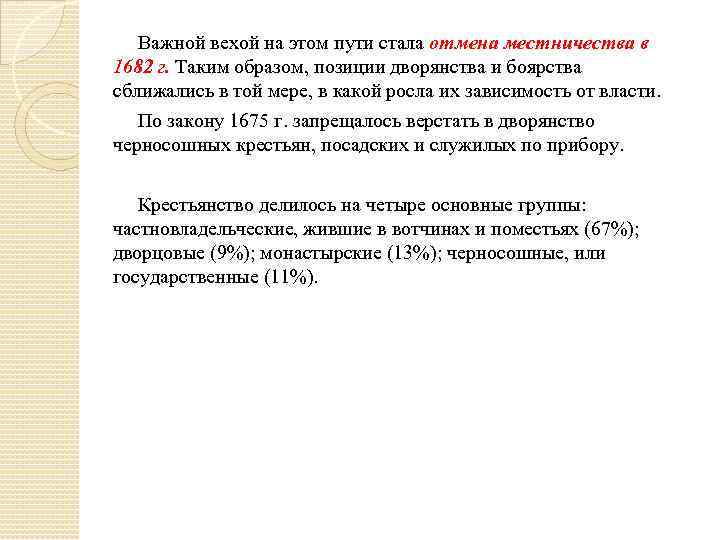 Важной вехой на этом пути стала отмена местничества в 1682 г. Таким образом, позиции дворянства и боярства сближались в той мере, в какой росла их зависимость от власти.

По закону 1675 г. запрещалось верстать в дворянство черносошных крестьян, посадских и служилых по прибору.

Крестьянство делилось на четыре основные группы: частновладельческие, жившие в вотчинах и поместьях (67%); дворцовые (9%); монастырские (13%); черносошные, или государственные (11%).